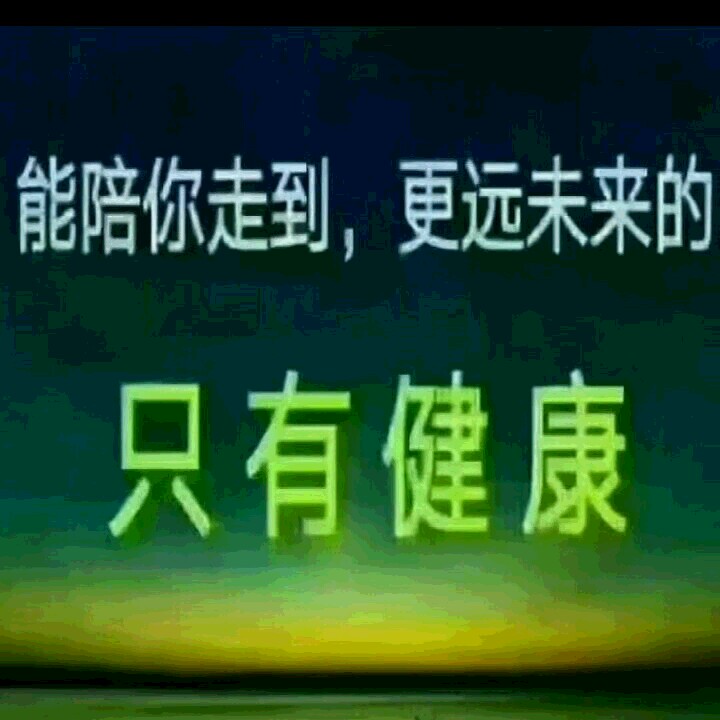 能陪你走到，更远未来的

只有健康